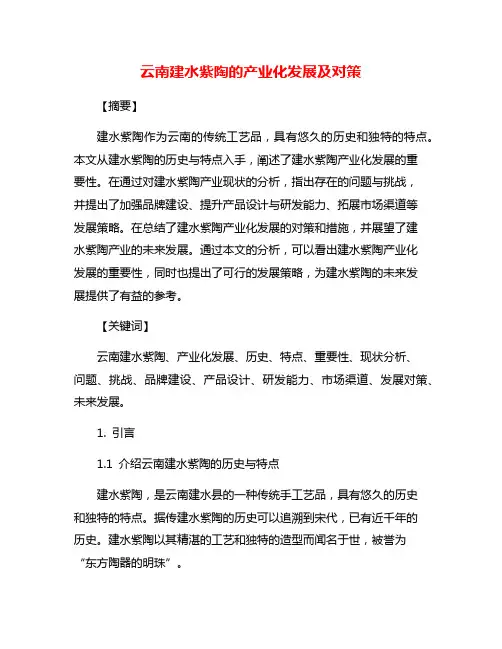 云南建水紫陶的产业化发展及对策

【摘要】

建水紫陶作为云南的传统工艺品，具有悠久的历史和独特的特点。本文从建水紫陶的历史与特点入手，阐述了建水紫陶产业化发展的重要性。在通过对建水紫陶产业现状的分析，指出存在的问题与挑战，并提出了加强品牌建设、提升产品设计与研发能力、拓展市场渠道等发展策略。在总结了建水紫陶产业化发展的对策和措施，并展望了建水紫陶产业的未来发展。通过本文的分析，可以看出建水紫陶产业化发展的重要性，同时也提出了可行的发展策略，为建水紫陶的未来发展提供了有益的参考。

【关键词】

云南建水紫陶、产业化发展、历史、特点、重要性、现状分析、问题、挑战、品牌建设、产品设计、研发能力、市场渠道、发展对策、未来发展。

1. 引言

1.1 介绍云南建水紫陶的历史与特点

建水紫陶，是云南建水县的一种传统手工艺品，具有悠久的历史和独特的特点。据传建水紫陶的历史可以追溯到宋代，已有近千年的历史。建水紫陶以其精湛的工艺和独特的造型而闻名于世，被誉为“东方陶器的明珠”。